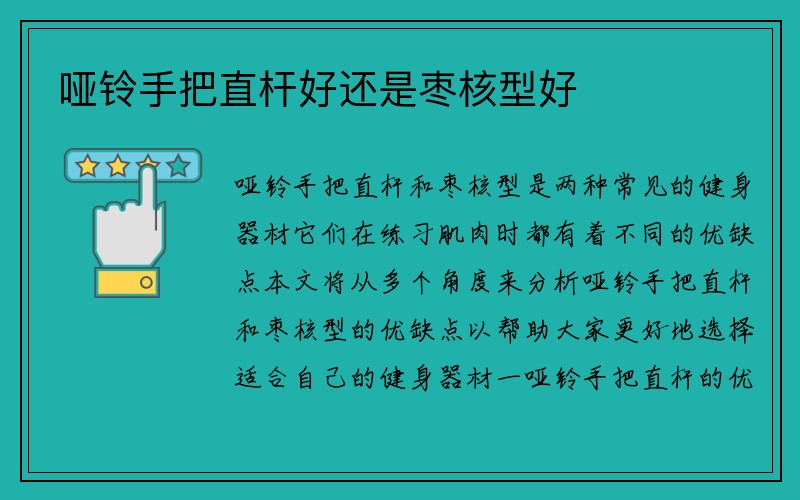 哑铃手把直杆好还是枣核型好

哑铃手把直杆和枣核型是两种常见的健身器材它们在练习肌肉时都有着不同的优缺点本文将从多个角度来分析哑铃手把直杆和枣核型的优缺点以帮助大家更好地选择适合自己的健身器材一哑铃手把直杆的优